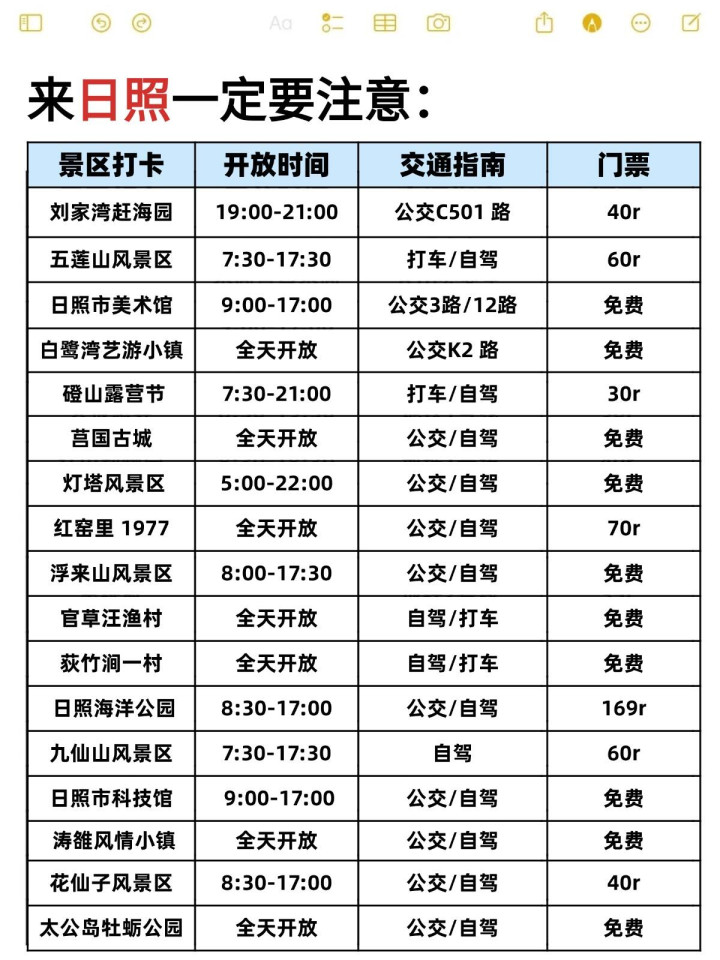 Aa

来日照一定要注意：

| 景区打卡 | 开放时间 | 交通指南 | 门票 |
|---|---|---|---|
| 刘家湾赶海园 | 19:00-21:00 | 公交C501 路 | 40r |
| 五莲山风景区 | 7:30-17:30 | 打车/自驾 | 60r |
| 日照市美术馆 | 9:00-17:00 | 公交3路/12路 | 免费 |
| 白鹭湾艺游小镇 | 全天开放 | 公交K2 路 | 免费 |
| 磴山露营节 | 7:30-21:00 | 打车/自驾 | 30r |
| 莒国古城 | 全天开放 | 公交/自驾 | 免费 |
| 灯塔风景区 | 5:00-22:00 | 公交/自驾 | 免费 |
| 红窑里 1977 | 全天开放 | 公交/自驾 | 70r |
| 浮来山风景区 | 8:00-17:30 | 公交/自驾 | 免费 |
| 官草汪渔村 | 全天开放 | 自驾/打车 | 免费 |
| 荻竹涧一村 | 全天开放 | 自驾/打车 | 免费 |
| 日照海洋公园 | 8:30-17:00 | 公交/自驾 | 169r |
| 九仙山风景区 | 7:30-17:30 | 自驾 | 60r |
| 日照市科技馆 | 9:00-17:00 | 公交/自驾 | 免费 |
| 涛雒风情小镇 | 全天开放 | 公交/自驾 | 免费 |
| 花仙子风景区 | 8:30-17:00 | 公交/自驾 | 40r |
| 太公岛牡蛎公园 | 全天开放 | 公交/自驾 | 免费 |